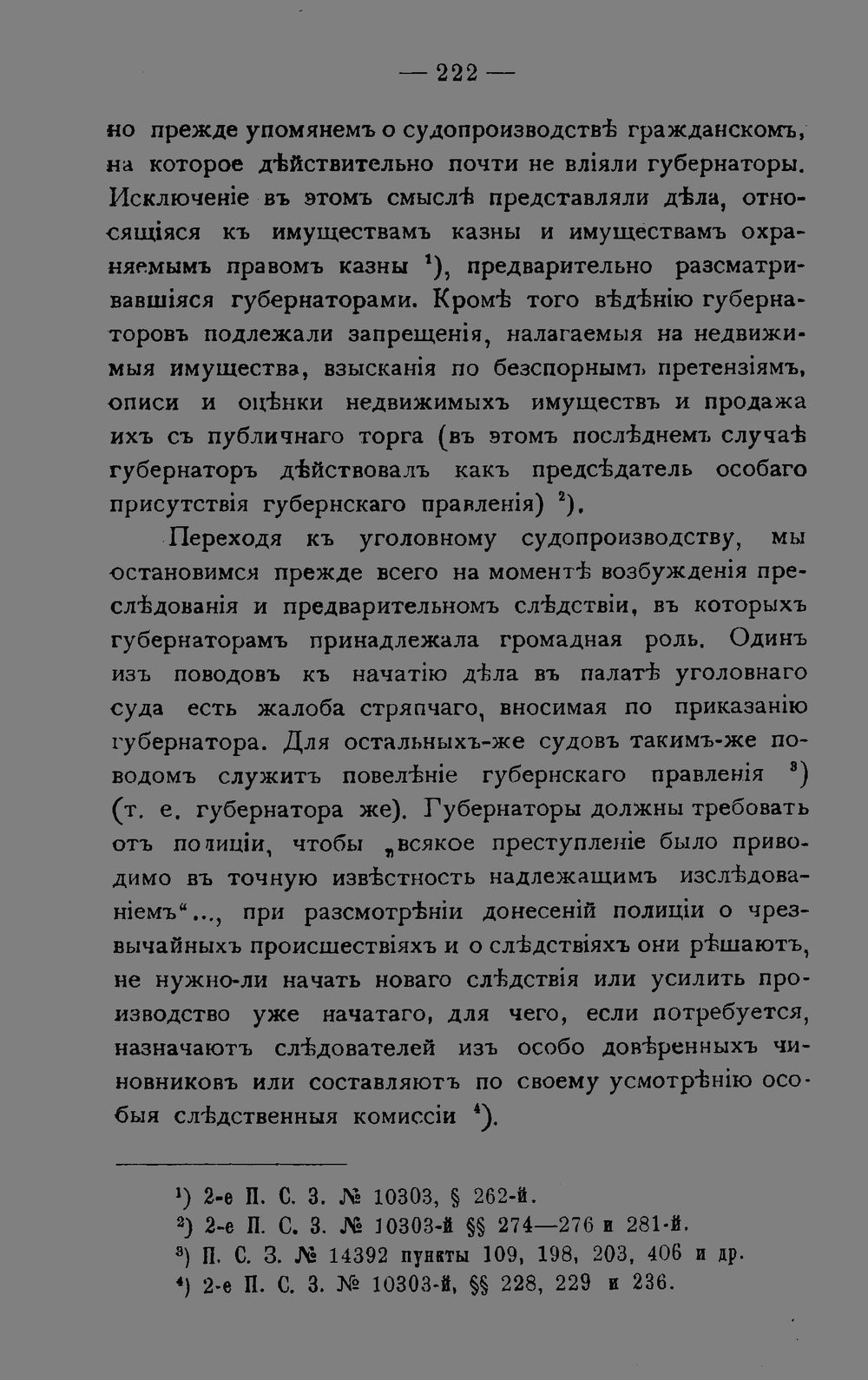 — 222 —

но прежде упомянемъ о судопроизводствѣ гражданскомъ, на которое дѣйствительно почти не вліяли губернаторы. Исключеніе въ этомъ смыслѣ представляли дѣла, относящіяся къ имуществамъ казны и имуществамъ охраняемымъ правомъ казны $^1$), предварительно разсматривавшіяся губернаторами. Кромѣ того вѣдѣнію губернаторовъ подлежали запрещенія, налагаемыя на недвижимыя имущества, взысканія по безспорнымъ претензіямъ, описи и оцѣнки недвижимыхъ имуществъ и продажа ихъ съ публичнаго торга (въ этомъ послѣднемъ случаѣ губернаторъ дѣйствовалъ какъ предсѣдатель особаго присутствія губернскаго правленія) $^2$).

Переходя къ уголовному судопроизводству, мы остановимся прежде всего на моментѣ возбужденія преслѣдованія и предварительномъ слѣдствіи, въ которыхъ губернаторамъ принадлежала громадная роль. Одинъ изъ поводовъ къ начатію дѣла въ палатѣ уголовнаго суда есть жалоба стряпчаго, вносимая по приказанію губернатора. Для остальныхъ-же судовъ такимъ-же поводомъ служитъ повелѣніе губернскаго правленія $^3$) (т. е. губернатора же). Губернаторы должны требовать отъ полиціи, чтобы „всякое преступленіе было приводимо въ точную извѣстность надлежащимъ изслѣдованіемъ“..., при разсмотрѣніи донесеній полиціи о чрезвычайныхъ происшествіяхъ и о слѣдствіяхъ они рѣшаютъ, не нужно-ли начать новаго слѣдствія или усилить производство уже начатаго, для чего, если потребуется, назначаютъ слѣдователей изъ особо довѣренныхъ чиновниковъ или составляютъ по своему усмотрѣнію особыя слѣдственныя комиссіи $^4$).

$^1$) 2-е П. С. З. № 10303, § 262-й.
$^2$) 2-е П. С. З. № 10303-й §§ 274—276 и 281-й.
$^3$) П. С. З. № 14392 пункты 109, 198, 203, 406 и др.
$^4$) 2-е П. С. З. № 10303-й, §§ 228, 229 и 236.